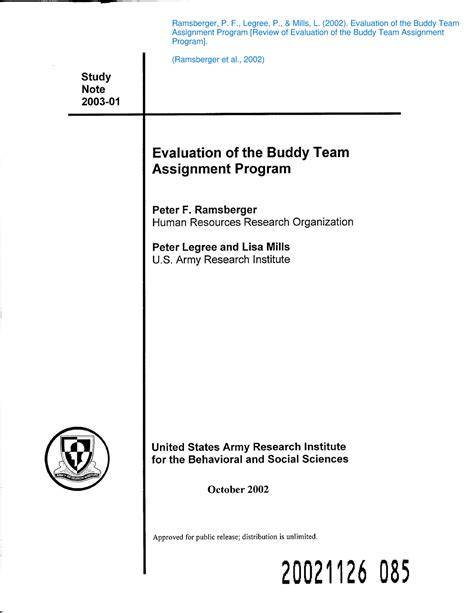 Ramsberger, P. F., Legree, P., & Mills, L. (2002). Evaluation of the Buddy Team Assignment Program [Review of Evaluation of the Buddy Team Assignment Program].

(Ramsberger et al., 2002)

Study Note 2003-01

Evaluation of the Buddy Team Assignment Program

Peter F. Ramsberger
Human Resources Research Organization

Peter Legree and Lisa Mills
U.S. Army Research Institute

United States Army Research Institute for the Behavioral and Social Sciences

October 2002

Approved for public release; distribution is unlimited.

20021126 085